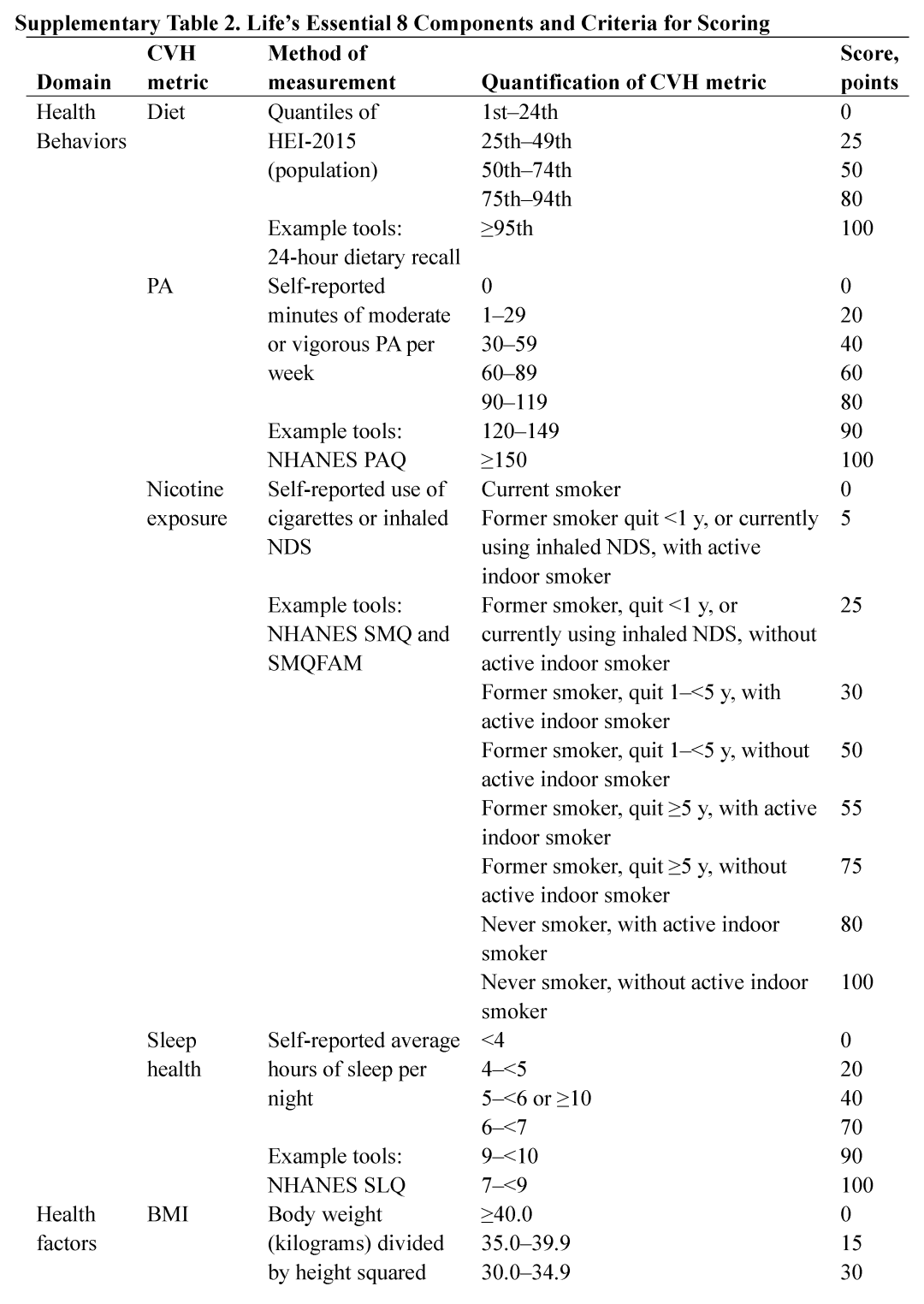 **Supplementary Table 2. Life's Essential 8 Components and Criteria for Scoring**

| Domain | CVH metric | Method of measurement | Quantification of CVH metric | Score, points |
|---|---|---|---|---|
| Health Behaviors | Diet | Quantiles of HEI-2015 (population) | 1st–24th | 0 |
| | | | 25th–49th | 25 |
| | | | 50th–74th | 50 |
| | | | 75th–94th | 80 |
| | | Example tools: 24-hour dietary recall | ≥95th | 100 |
| | PA | Self-reported minutes of moderate or vigorous PA per week | 0 | 0 |
| | | | 1–29 | 20 |
| | | | 30–59 | 40 |
| | | | 60–89 | 60 |
| | | | 90–119 | 80 |
| | | Example tools: NHANES PAQ | 120–149 | 90 |
| | | | ≥150 | 100 |
| | Nicotine exposure | Self-reported use of cigarettes or inhaled NDS | Current smoker | 0 |
| | | | Former smoker quit <1 y, or currently using inhaled NDS, with active indoor smoker | 5 |
| | | Example tools: NHANES SMQ and SMQFAM | Former smoker, quit <1 y, or currently using inhaled NDS, without active indoor smoker | 25 |
| | | | Former smoker, quit 1–<5 y, with active indoor smoker | 30 |
| | | | Former smoker, quit 1–<5 y, without active indoor smoker | 50 |
| | | | Former smoker, quit ≥5 y, with active indoor smoker | 55 |
| | | | Former smoker, quit ≥5 y, without active indoor smoker | 75 |
| | | | Never smoker, with active indoor smoker | 80 |
| | | | Never smoker, without active indoor smoker | 100 |
| | Sleep health | Self-reported average hours of sleep per night | <4 | 0 |
| | | | 4–<5 | 20 |
| | | | 5–<6 or ≥10 | 40 |
| | | | 6–<7 | 70 |
| | | Example tools: NHANES SLQ | 9–<10 | 90 |
| | | | 7–<9 | 100 |
| Health factors | BMI | Body weight (kilograms) divided by height squared | ≥40.0 | 0 |
| | | | 35.0–39.9 | 15 |
| | | | 30.0–34.9 | 30 |